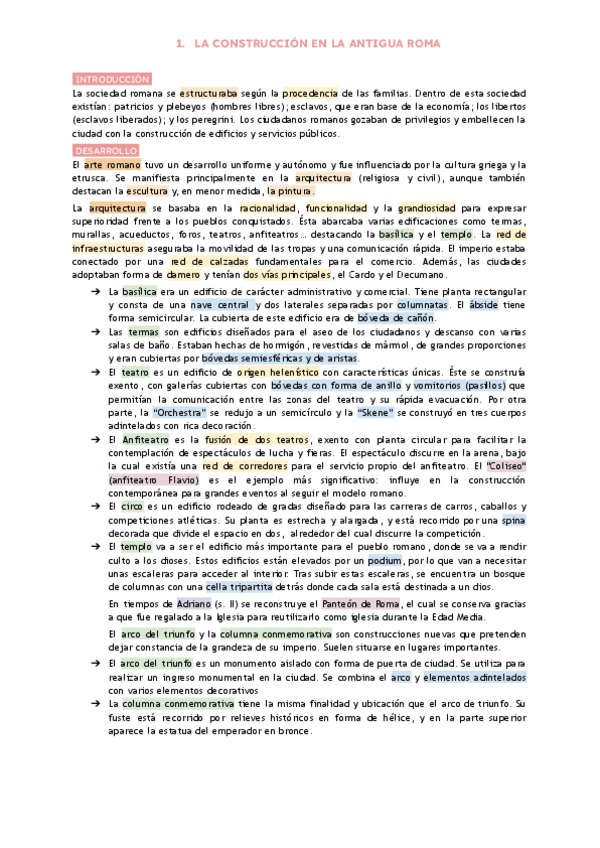 1. LA CONSTRUCCIÓN EN LA ANTIGUA ROMA

INTRODUCCIÓN

La sociedad romana se estructuraba según la procedencia de las familias. Dentro de esta sociedad existían: patricios y plebeyos (hombres libres); esclavos, que eran base de la economía; los libertos (esclavos liberados); y los peregrini. Los ciudadanos romanos gozaban de privilegios y embellecen la ciudad con la construcción de edificios y servicios públicos.

DESARROLLO

El arte romano tuvo un desarrollo uniforme y autónomo y fue influenciado por la cultura griega y la etrusca. Se manifiesta principalmente en la arquitectura (religiosa y civil), aunque también destacan la escultura y, en menor medida, la pintura.

La arquitectura se basaba en la racionalidad, funcionalidad y la grandiosidad para expresar superioridad frente a los pueblos conquistados. Ésta abarcaba varias edificaciones como termas, murallas, acueductos, foros, teatros, anfiteatros... destacando la basílica y el templo. La red de infraestructuras aseguraba la movilidad de las tropas y una comunicación rápida. El imperio estaba conectado por una red de calzadas fundamentales para el comercio. Además, las ciudades adoptaban forma de damero y tenían dos vías principales, el Cardo y el Decumano.

→ La basílica era un edificio de carácter administrativo y comercial. Tiene planta rectangular y consta de una nave central y dos laterales separadas por columnatas. El ábside tiene forma semicircular. La cubierta de este edificio era de bóveda de cañón.

→ Las termas son edificios diseñados para el aseo de los ciudadanos y descanso con varias salas de baño. Estaban hechas de hormigón, revestidas de mármol, de grandes proporciones y eran cubiertas por bóvedas semiesféricas y de aristas.

→ El teatro es un edificio de origen helenístico con características únicas. Éste se construía exento, con galerías cubiertas con bóvedas con forma de anillo y vomitorios (pasillos) que permitían la comunicación entre las zonas del teatro y su rápida evacuación. Por otra parte, la "Orchestra" se redujo a un semicírculo y la "Skene" se construyó en tres cuerpos adintelados con rica decoración.

→ El Anfiteatro es la fusión de dos teatros, exento con planta circular para facilitar la contemplación de espectáculos de lucha y fieras. El espectáculo discurre en la arena, bajo la cual existía una red de corredores para el servicio propio del anfiteatro. El "Coliseo" (anfiteatro Flavio) es el ejemplo más significativo: influye en la construcción contemporánea para grandes eventos al seguir el modelo romano.

→ El circo es un edificio rodeado de gradas diseñado para las carreras de carros, caballos y competiciones atléticas. Su planta es estrecha y alargada, y está recorrido por una spina decorada que divide el espacio en dos, alrededor del cual discurre la competición.

→ El templo va a ser el edificio más importante para el pueblo romano, donde se va a rendir culto a los dioses. Estos edificios están elevados por un podium, por lo que van a necesitar unas escaleras para acceder al interior. Tras subir estas escaleras, se encuentra un bosque de columnas con una cella tripartita detrás donde cada sala está destinada a un dios.

En tiempos de Adriano (s. II) se reconstruye el Panteón de Roma, el cual se conserva gracias a que fue regalado a la Iglesia para reutilizarlo como iglesia durante la Edad Media.

El arco del triunfo y la columna conmemorativa son construcciones nuevas que pretenden dejar constancia de la grandeza de su imperio. Suelen situarse en lugares importantes.

→ El arco del triunfo es un monumento aislado con forma de puerta de ciudad. Se utiliza para realizar un ingreso monumental en la ciudad. Se combina el arco y elementos adintelados con varios elementos decorativos

→ La columna conmemorativa tiene la misma finalidad y ubicación que el arco de triunfo. Su fuste está recorrido por relieves históricos en forma de hélice, y en la parte superior aparece la estatua del emperador en bronce.